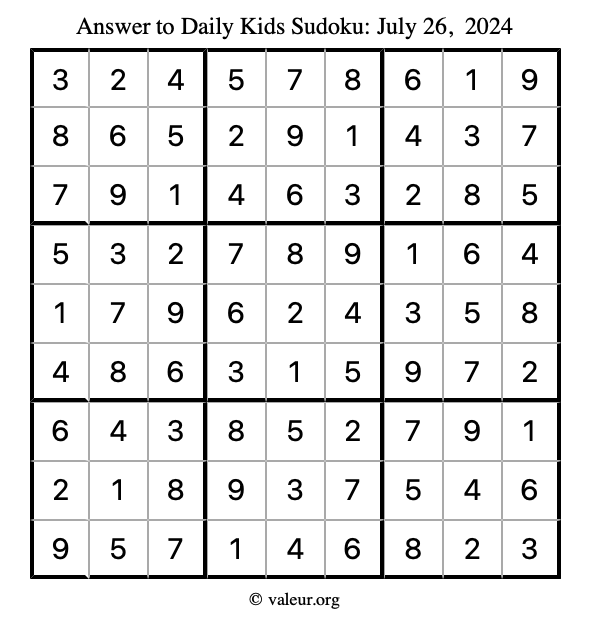 Answer to Daily Kids Sudoku: July 26, 2024

| | | | | | | | | |
|---|---|---|---|---|---|---|---|---|
| 3 | 2 | 4 | 5 | 7 | 8 | 6 | 1 | 9 |
| 8 | 6 | 5 | 2 | 9 | 1 | 4 | 3 | 7 |
| 7 | 9 | 1 | 4 | 6 | 3 | 2 | 8 | 5 |
| 5 | 3 | 2 | 7 | 8 | 9 | 1 | 6 | 4 |
| 1 | 7 | 9 | 6 | 2 | 4 | 3 | 5 | 8 |
| 4 | 8 | 6 | 3 | 1 | 5 | 9 | 7 | 2 |
| 6 | 4 | 3 | 8 | 5 | 2 | 7 | 9 | 1 |
| 2 | 1 | 8 | 9 | 3 | 7 | 5 | 4 | 6 |
| 9 | 5 | 7 | 1 | 4 | 6 | 8 | 2 | 3 |

© valeur.org